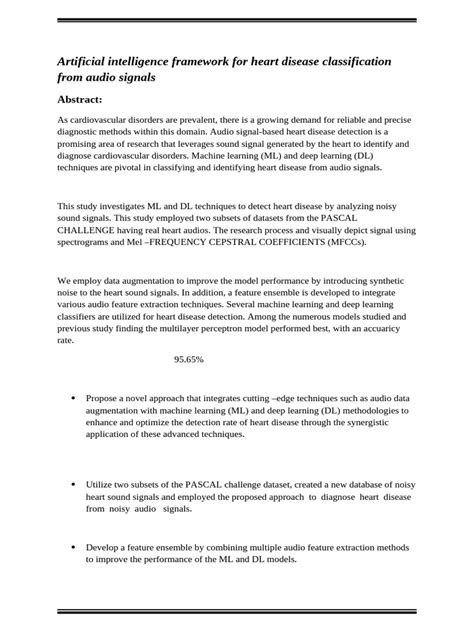 Artificial intelligence framework for heart disease classification from audio signals

Abstract:

As cardiovascular disorders are prevalent, there is a growing demand for reliable and precise diagnostic methods within this domain. Audio signal-based heart disease detection is a promising area of research that leverages sound signal generated by the heart to identify and diagnose cardiovascular disorders. Machine learning (ML) and deep learning (DL) techniques are pivotal in classifying and identifying heart disease from audio signals.

This study investigates ML and DL techniques to detect heart disease by analyzing noisy sound signals. This study employed two subsets of datasets from the PASCAL CHALLENGE having real heart audios. The research process and visually depict signal using spectrograms and Mel –FREQUENCY CEPSTRAL COEFFICIENTS (MFCCs).

We employ data augmentation to improve the model performance by introducing synthetic noise to the heart sound signals. In addition, a feature ensemble is developed to integrate various audio feature extraction techniques. Several machine learning and deep learning classifiers are utilized for heart disease detection. Among the numerous models studied and previous study finding the multilayer perceptron model performed best, with an accuaricy rate.

95.65%

• Propose a novel approach that integrates cutting –edge techniques such as audio data augmentation with machine learning (ML) and deep learning (DL) methodologies to enhance and optimize the detection rate of heart disease through the synergistic application of these advanced techniques.

• Utilize two subsets of the PASCAL challenge dataset, created a new database of noisy heart sound signals and employed the proposed approach to diagnose heart disease from noisy audio signals.

• Develop a feature ensemble by combining multiple audio feature extraction methods to improve the performance of the ML and DL models.